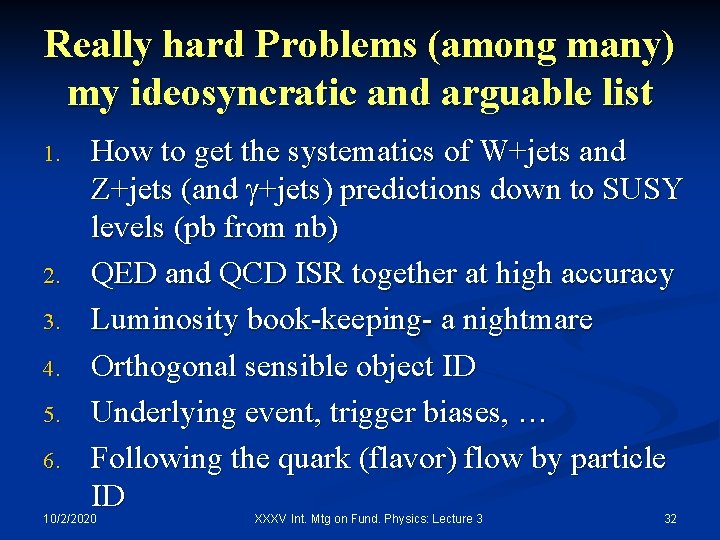 Really hard Problems (among many) my ideosyncratic and arguable list

1. How to get the systematics of W+jets and Z+jets (and $\gamma$+jets) predictions down to SUSY levels (pb from nb)
2. QED and QCD ISR together at high accuracy
3. Luminosity book-keeping- a nightmare
4. Orthogonal sensible object ID
5. Underlying event, trigger biases, …
6. Following the quark (flavor) flow by particle ID

10/2/2020 XXXV Int. Mtg on Fund. Physics: Lecture 3 32